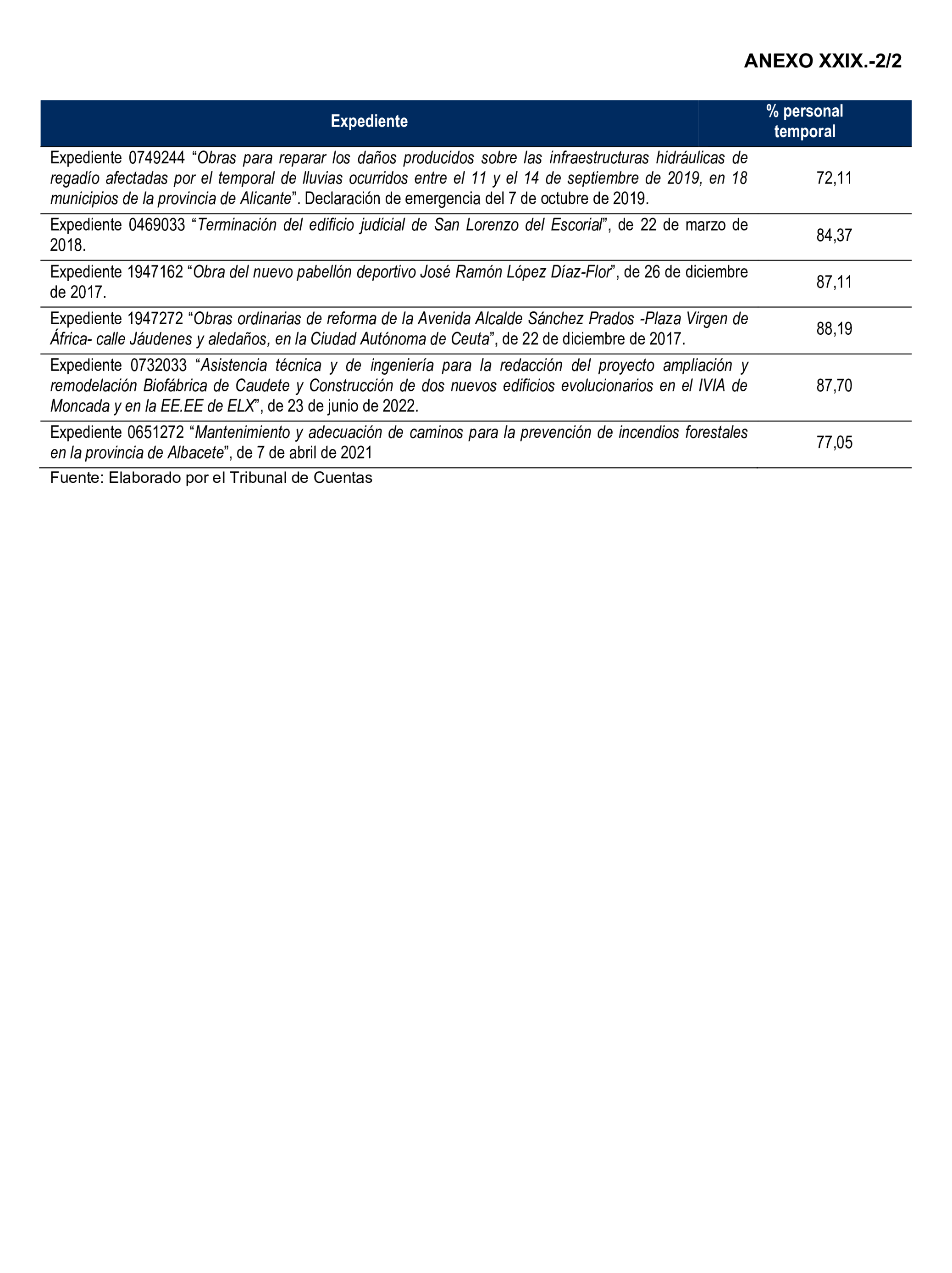 ANEXO XXIX.-2/2

| Expediente | % personal temporal |
|---|---|
| Expediente 0749244 “Obras para reparar los daños producidos sobre las infraestructuras hidráulicas de regadío afectadas por el temporal de lluvias ocurridos entre el 11 y el 14 de septiembre de 2019, en 18 municipios de la provincia de Alicante”. Declaración de emergencia del 7 de octubre de 2019. | 72,11 |
| Expediente 0469033 “Terminación del edificio judicial de San Lorenzo del Escorial”, de 22 de marzo de 2018. | 84,37 |
| Expediente 1947162 “Obra del nuevo pabellón deportivo José Ramón López Díaz-Flor”, de 26 de diciembre de 2017. | 87,11 |
| Expediente 1947272 “Obras ordinarias de reforma de la Avenida Alcalde Sánchez Prados -Plaza Virgen de África- calle Jáudenes y aledaños, en la Ciudad Autónoma de Ceuta”, de 22 de diciembre de 2017. | 88,19 |
| Expediente 0732033 “Asistencia técnica y de ingeniería para la redacción del proyecto ampliación y remodelación Biofábrica de Caudete y Construcción de dos nuevos edificios evolucionarios en el IVIA de Moncada y en la EE.EE de ELX”, de 23 de junio de 2022. | 87,70 |
| Expediente 0651272 “Mantenimiento y adecuación de caminos para la prevención de incendios forestales en la provincia de Albacete”, de 7 de abril de 2021 | 77,05 |

Fuente: Elaborado por el Tribunal de Cuentas